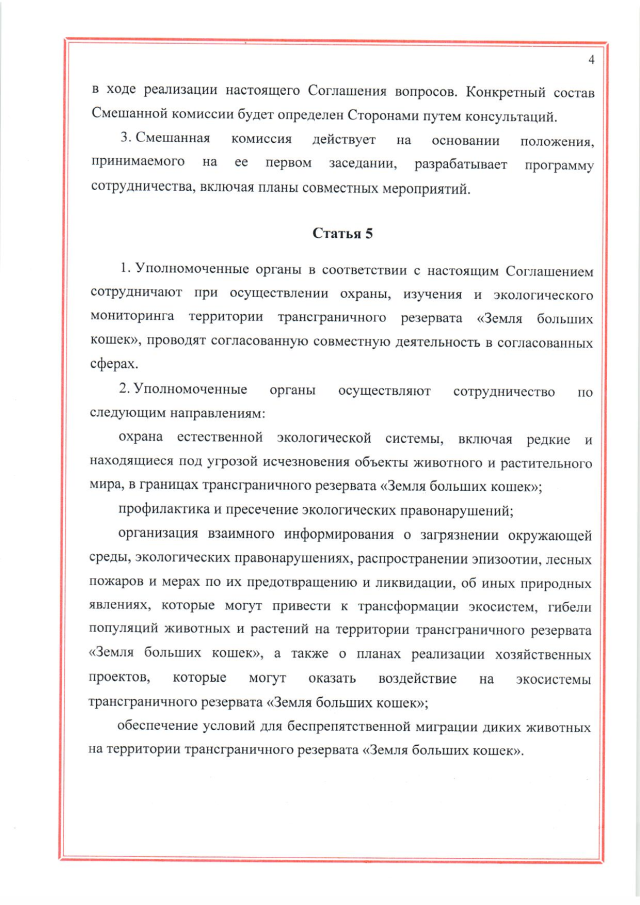 4

в ходе реализации настоящего Соглашения вопросов. Конкретный состав Смешанной комиссии будет определен Сторонами путем консультаций.

3. Смешанная комиссия действует на основании положения, принимаемого на ее первом заседании, разрабатывает программу сотрудничества, включая планы совместных мероприятий.

Статья 5

1. Уполномоченные органы в соответствии с настоящим Соглашением сотрудничают при осуществлении охраны, изучения и экологического мониторинга территории трансграничного резервата «Земля больших кошек», проводят согласованную совместную деятельность в согласованных сферах.

2. Уполномоченные органы осуществляют сотрудничество по следующим направлениям:

охрана естественной экологической системы, включая редкие и находящиеся под угрозой исчезновения объекты животного и растительного мира, в границах трансграничного резервата «Земля больших кошек»;

профилактика и пресечение экологических правонарушений;

организация взаимного информирования о загрязнении окружающей среды, экологических правонарушениях, распространении эпизоотии, лесных пожаров и мерах по их предотвращению и ликвидации, об иных природных явлениях, которые могут привести к трансформации экосистем, гибели популяций животных и растений на территории трансграничного резервата «Земля больших кошек», а также о планах реализации хозяйственных проектов, которые могут оказать воздействие на экосистемы трансграничного резервата «Земля больших кошек»;

обеспечение условий для беспрепятственной миграции диких животных на территории трансграничного резервата «Земля больших кошек».